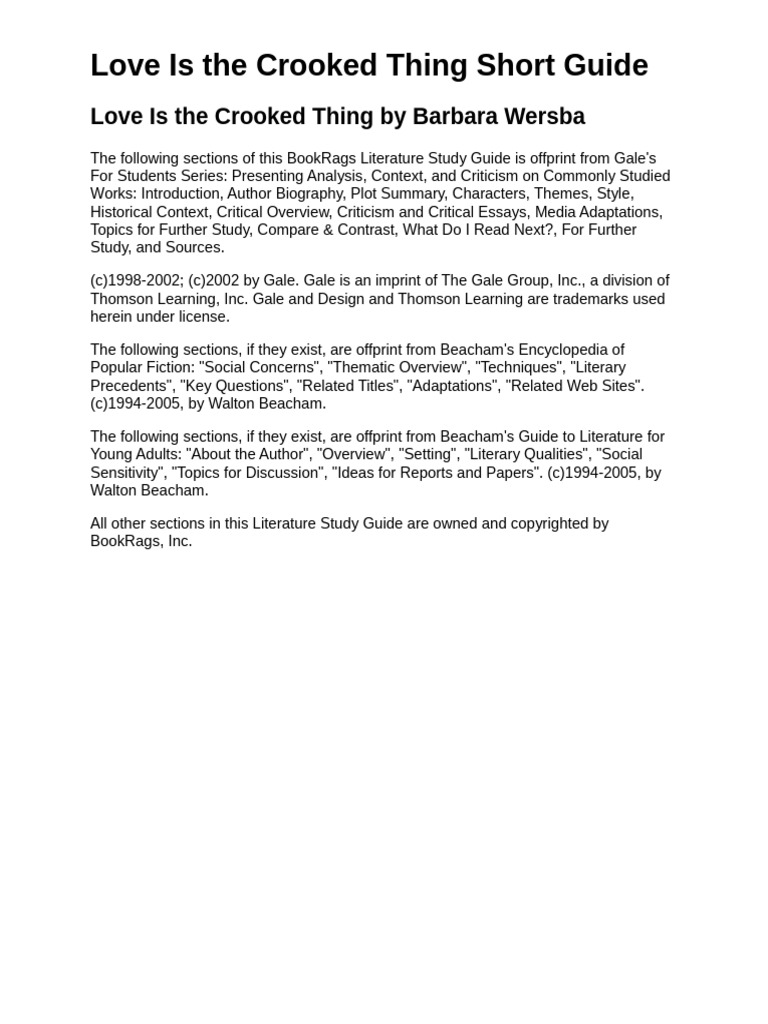 Love Is the Crooked Thing Short Guide

Love Is the Crooked Thing by Barbara Wersba

The following sections of this BookRags Literature Study Guide is offprint from Gale's For Students Series: Presenting Analysis, Context, and Criticism on Commonly Studied Works: Introduction, Author Biography, Plot Summary, Characters, Themes, Style, Historical Context, Critical Overview, Criticism and Critical Essays, Media Adaptations, Topics for Further Study, Compare & Contrast, What Do I Read Next?, For Further Study, and Sources.

(c)1998-2002; (c)2002 by Gale. Gale is an imprint of The Gale Group, Inc., a division of Thomson Learning, Inc. Gale and Design and Thomson Learning are trademarks used herein under license.

The following sections, if they exist, are offprint from Beacham's Encyclopedia of Popular Fiction: "Social Concerns", "Thematic Overview", "Techniques", "Literary Precedents", "Key Questions", "Related Titles", "Adaptations", "Related Web Sites". (c)1994-2005, by Walton Beacham.

The following sections, if they exist, are offprint from Beacham's Guide to Literature for Young Adults: "About the Author", "Overview", "Setting", "Literary Qualities", "Social Sensitivity", "Topics for Discussion", "Ideas for Reports and Papers". (c)1994-2005, by Walton Beacham.

All other sections in this Literature Study Guide are owned and copyrighted by BookRags, Inc.